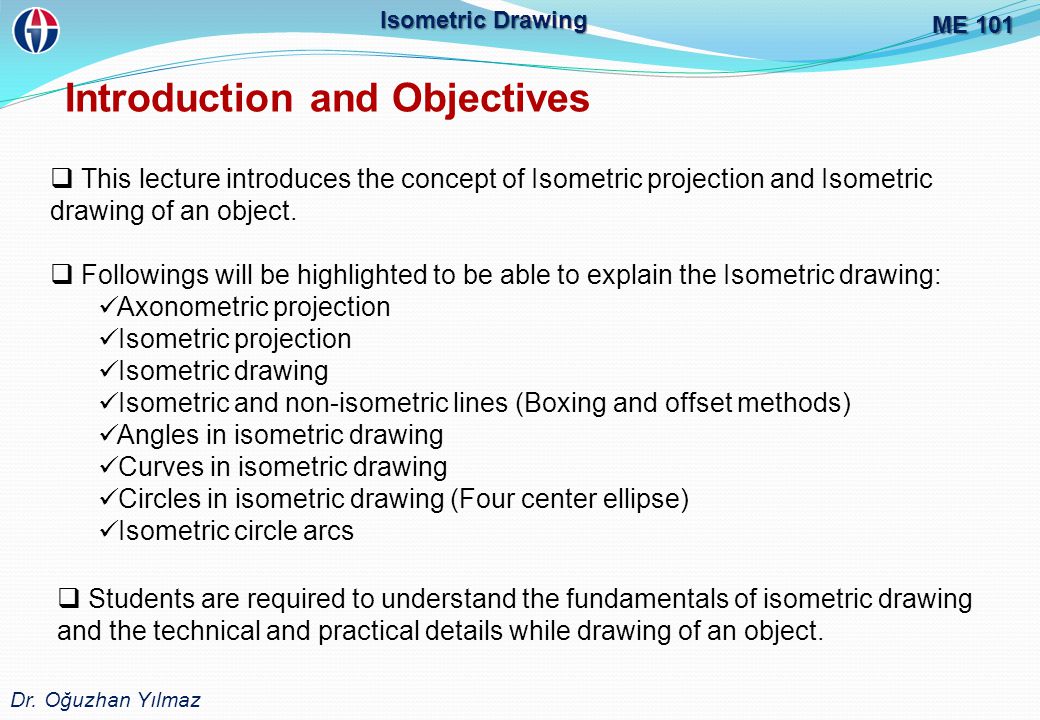 Isometric Drawing

ME 101

Introduction and Objectives

❑ This lecture introduces the concept of Isometric projection and Isometric drawing of an object.

❑ Followings will be highlighted to be able to explain the Isometric drawing:
✓Axonometric projection
✓Isometric projection
✓Isometric drawing
✓Isometric and non-isometric lines (Boxing and offset methods)
✓Angles in isometric drawing
✓Curves in isometric drawing
✓Circles in isometric drawing (Four center ellipse)
✓Isometric circle arcs

❑ Students are required to understand the fundamentals of isometric drawing and the technical and practical details while drawing of an object.

Dr. Oğuzhan Yılmaz